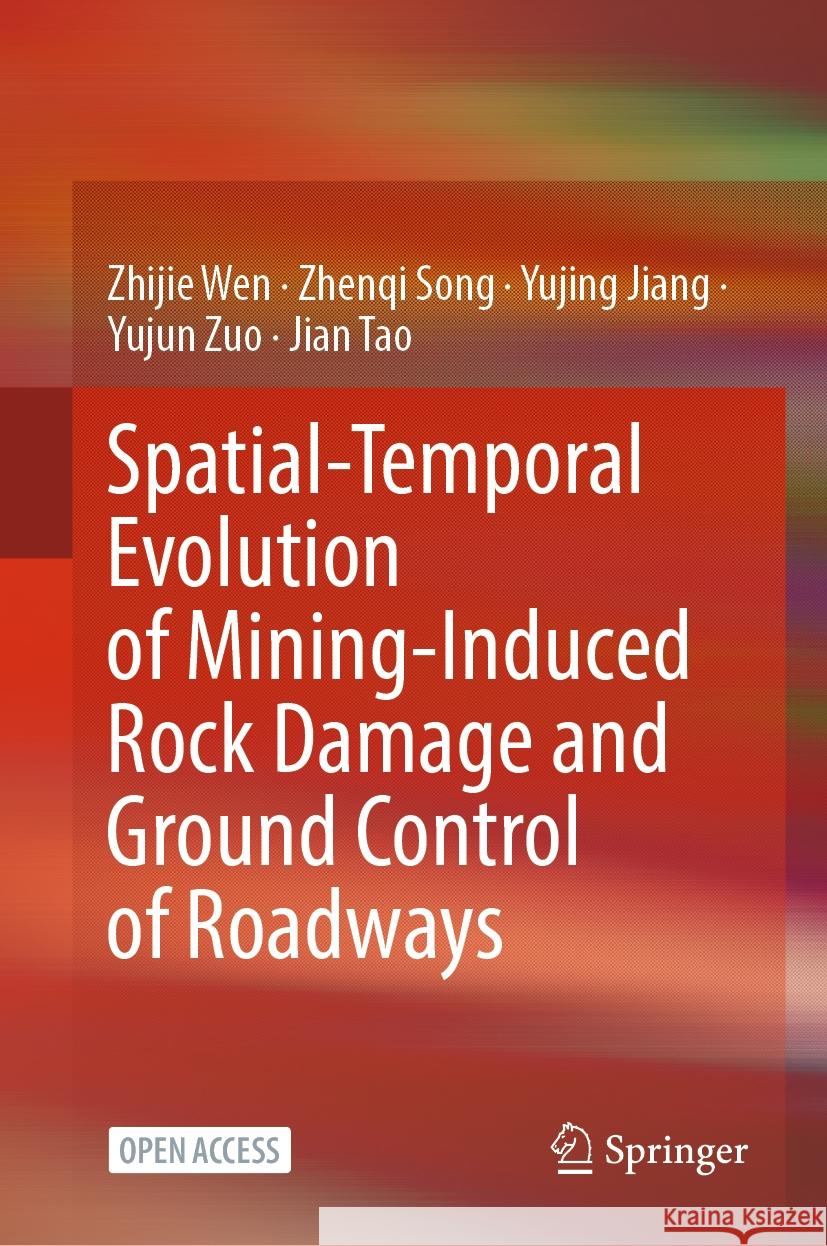 Zhijie Wen · Zhenqi Song · Yujing Jiang · Yujun Zuo · Jian Tao

Spatial-Temporal Evolution of Mining-Induced Rock Damage and Ground Control of Roadways

OPEN ACCESS

Springer